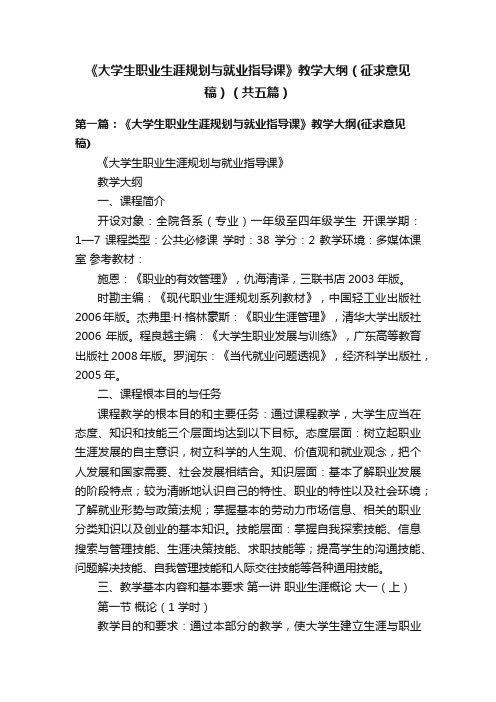 《大学生职业生涯规划与就业指导课》教学大纲（征求意见稿）（共五篇）

第一篇：《大学生职业生涯规划与就业指导课》教学大纲(征求意见稿)

《大学生职业生涯规划与就业指导课》

教学大纲

一、课程简介

开设对象：全院各系（专业）一年级至四年级学生 开课学期：1—7 课程类型：公共必修课 学时：38 学分：2 教学环境：多媒体课室 参考教材：

施恩：《职业的有效管理》，仇海清译，三联书店 2003 年版。

时勘主编：《现代职业生涯规划系列教材》，中国轻工业出版社 2006 年版。杰弗里·H·格林豪斯：《职业生涯管理》，清华大学出版社 2006 年版。程良越主编：《大学生职业发展与训练》，广东高等教育出版社 2008 年版。罗润东：《当代就业问题透视》，经济科学出版社，2005 年。

二、课程根本目的与任务

课程教学的根本目的和主要任务：通过课程教学，大学生应当在态度、知识和技能三个层面均达到以下目标。态度层面：树立起职业生涯发展的自主意识，树立科学的人生观、价值观和就业观念，把个人发展和国家需要、社会发展相结合。知识层面：基本了解职业发展的阶段特点；较为清晰地认识自己的特性、职业的特性以及社会环境；了解就业形势与政策法规；掌握基本的劳动力市场信息、相关的职业分类知识以及创业的基本知识。技能层面：掌握自我探索技能、信息搜索与管理技能、生涯决策技能、求职技能等；提高学生的沟通技能、问题解决技能、自我管理技能和人际交往技能等各种通用技能。

三、教学基本内容和基本要求 第一讲 职业生涯概论 大一（上）

第一节 概论（1 学时）

教学目的和要求：通过本部分的教学，使大学生建立生涯与职业